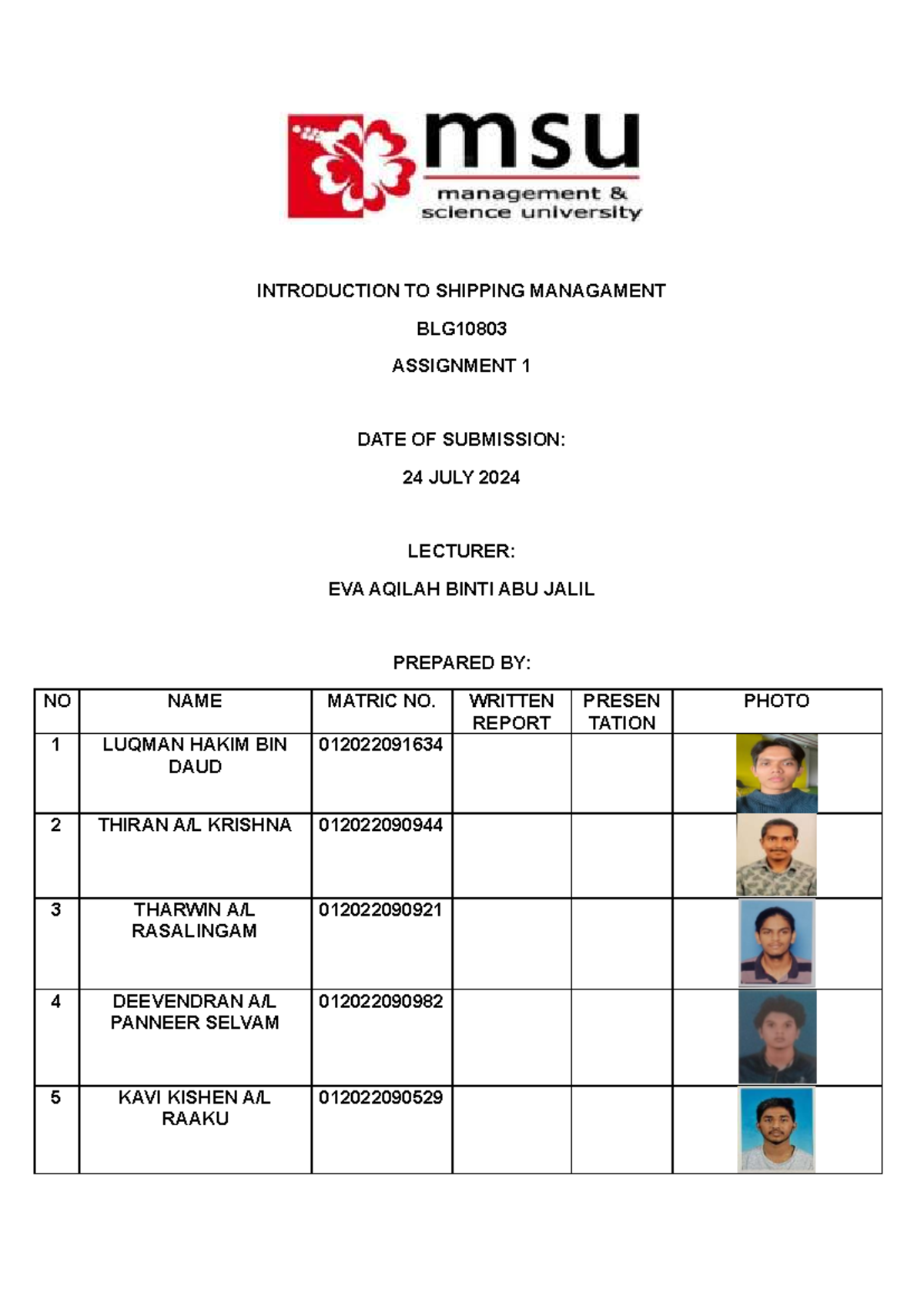 msu
management &
science university

INTRODUCTION TO SHIPPING MANAGAMENT

BLG10803

ASSIGNMENT 1

DATE OF SUBMISSION:

24 JULY 2024

LECTURER:

EVA AQILAH BINTI ABU JALIL

PREPARED BY:

| NO | NAME | MATRIC NO. | WRITTEN REPORT | PRESEN TATION | PHOTO |
|---|---|---|---|---|---|
| 1 | LUQMAN HAKIM BIN DAUD | 012022091634 | | | |
| 2 | THIRAN A/L KRISHNA | 012022090944 | | | |
| 3 | THARWIN A/L RASALINGAM | 012022090921 | | | |
| 4 | DEEVENDRAN A/L PANNEER SELVAM | 012022090982 | | | |
| 5 | KAVI KISHEN A/L RAAKU | 012022090529 | | | |